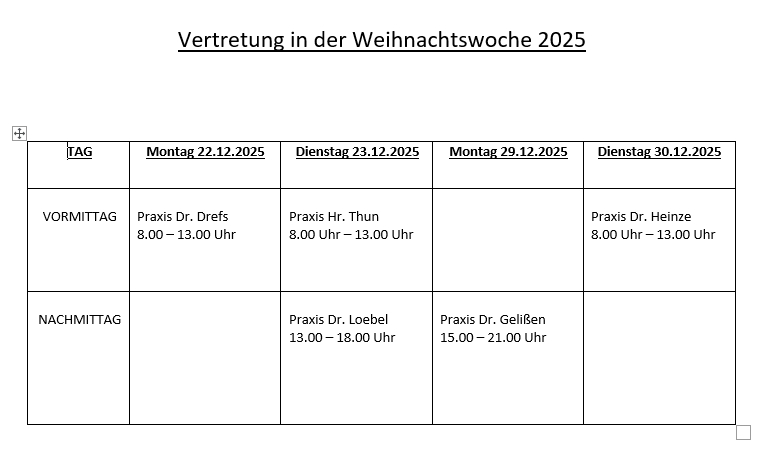 Vertretung in der Weihnachtswoche 2025

| TAG | Montag 22.12.2025 | Dienstag 23.12.2025 | Montag 29.12.2025 | Dienstag 30.12.2025 |
|---|---|---|---|---|
| VORMITTAG | Praxis Dr. Drefs 8.00 – 13.00 Uhr | Praxis Hr. Thun 8.00 Uhr – 13.00 Uhr | | Praxis Dr. Heinze 8.00 Uhr – 13.00 Uhr |
| NACHMITTAG | | Praxis Dr. Loebel 13.00 – 18.00 Uhr | Praxis Dr. Gelißen 15.00 – 21.00 Uhr | |